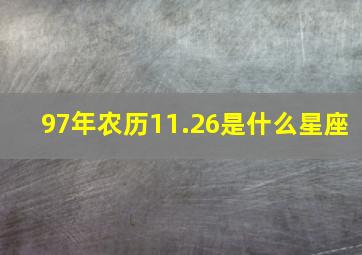 97年农历11.26是什么星座